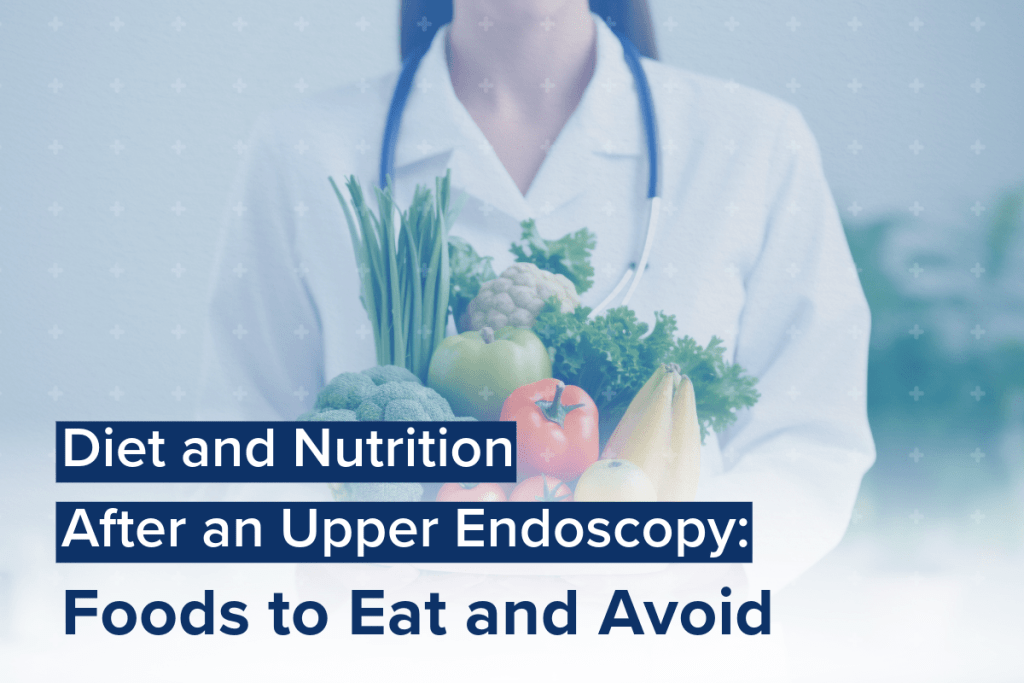 Diet and Nutrition
After an Upper Endoscopy:
Foods to Eat and Avoid